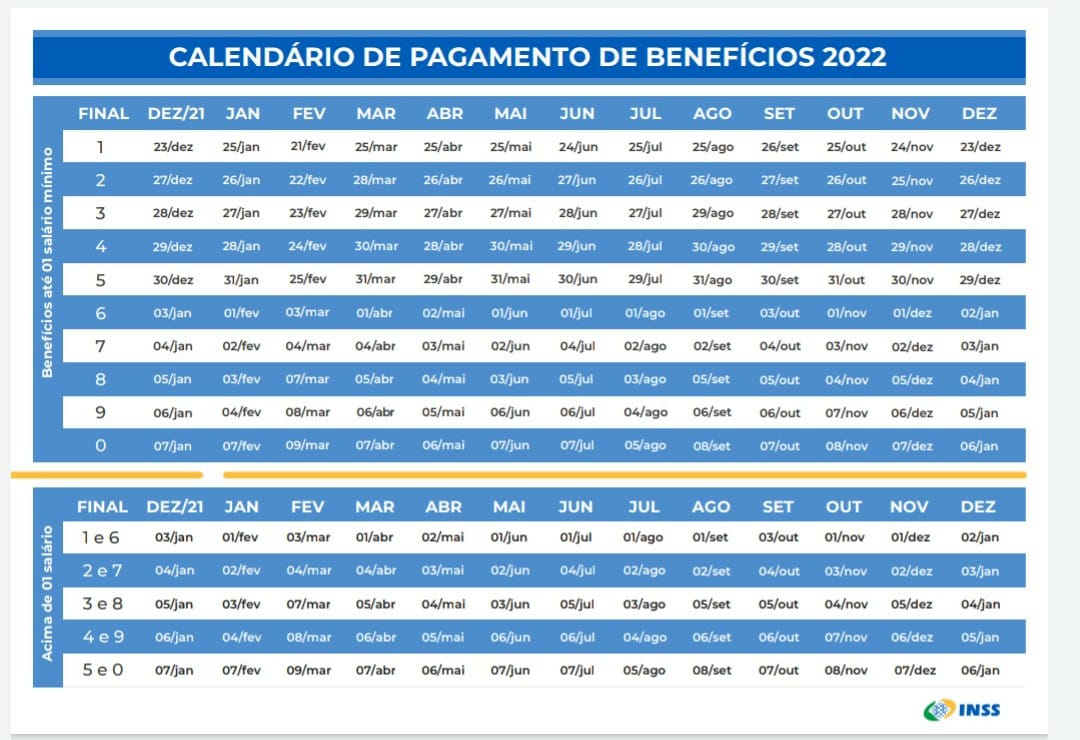 CALENDÁRIO DE PAGAMENTO DE BENEFÍCIOS 2022

Benefícios até 01 salário mínimo

| FINAL | DEZ/21 | JAN | FEV | MAR | ABR | MAI | JUN | JUL | AGO | SET | OUT | NOV | DEZ |
|---|---|---|---|---|---|---|---|---|---|---|---|---|---|
| 1 | 23/dez | 25/jan | 21/fev | 25/mar | 25/abr | 25/mai | 24/jun | 25/jul | 25/ago | 26/set | 25/out | 24/nov | 23/dez |
| 2 | 27/dez | 26/jan | 22/fev | 28/mar | 26/abr | 26/mai | 27/jun | 26/jul | 26/ago | 27/set | 26/out | 25/nov | 26/dez |
| 3 | 28/dez | 27/jan | 23/fev | 29/mar | 27/abr | 27/mai | 28/jun | 27/jul | 29/ago | 28/set | 27/out | 28/nov | 27/dez |
| 4 | 29/dez | 28/jan | 24/fev | 30/mar | 28/abr | 30/mai | 29/jun | 28/jul | 30/ago | 29/set | 28/out | 29/nov | 28/dez |
| 5 | 30/dez | 31/jan | 25/fev | 31/mar | 29/abr | 31/mai | 30/jun | 29/jul | 31/ago | 30/set | 31/out | 30/nov | 29/dez |
| 6 | 03/jan | 01/fev | 03/mar | 01/abr | 02/mai | 01/jun | 01/jul | 01/ago | 01/set | 03/out | 01/nov | 01/dez | 02/jan |
| 7 | 04/jan | 02/fev | 04/mar | 04/abr | 03/mai | 02/jun | 04/jul | 02/ago | 02/set | 04/out | 03/nov | 02/dez | 03/jan |
| 8 | 05/jan | 03/fev | 07/mar | 05/abr | 04/mai | 03/jun | 05/jul | 03/ago | 05/set | 05/out | 04/nov | 05/dez | 04/jan |
| 9 | 06/jan | 04/fev | 08/mar | 06/abr | 05/mai | 06/jun | 06/jul | 04/ago | 06/set | 06/out | 07/nov | 06/dez | 05/jan |
| 0 | 07/jan | 07/fev | 09/mar | 07/abr | 06/mai | 07/jun | 07/jul | 05/ago | 08/set | 07/out | 08/nov | 07/dez | 06/jan |

Acima de 01 salário

| FINAL | DEZ/21 | JAN | FEV | MAR | ABR | MAI | JUN | JUL | AGO | SET | OUT | NOV | DEZ |
|---|---|---|---|---|---|---|---|---|---|---|---|---|---|
| 1 e 6 | 03/jan | 01/fev | 03/mar | 01/abr | 02/mai | 01/jun | 01/jul | 01/ago | 01/set | 03/out | 01/nov | 01/dez | 02/jan |
| 2 e 7 | 04/jan | 02/fev | 04/mar | 04/abr | 03/mai | 02/jun | 04/jul | 02/ago | 02/set | 04/out | 03/nov | 02/dez | 03/jan |
| 3 e 8 | 05/jan | 03/fev | 07/mar | 05/abr | 04/mai | 03/jun | 05/jul | 03/ago | 05/set | 05/out | 04/nov | 05/dez | 04/jan |
| 4 e 9 | 06/jan | 04/fev | 08/mar | 06/abr | 05/mai | 06/jun | 06/jul | 04/ago | 06/set | 06/out | 07/nov | 06/dez | 05/jan |
| 5 e 0 | 07/jan | 07/fev | 09/mar | 07/abr | 06/mai | 07/jun | 07/jul | 05/ago | 08/set | 07/out | 08/nov | 07/dez | 06/jan |

INSS